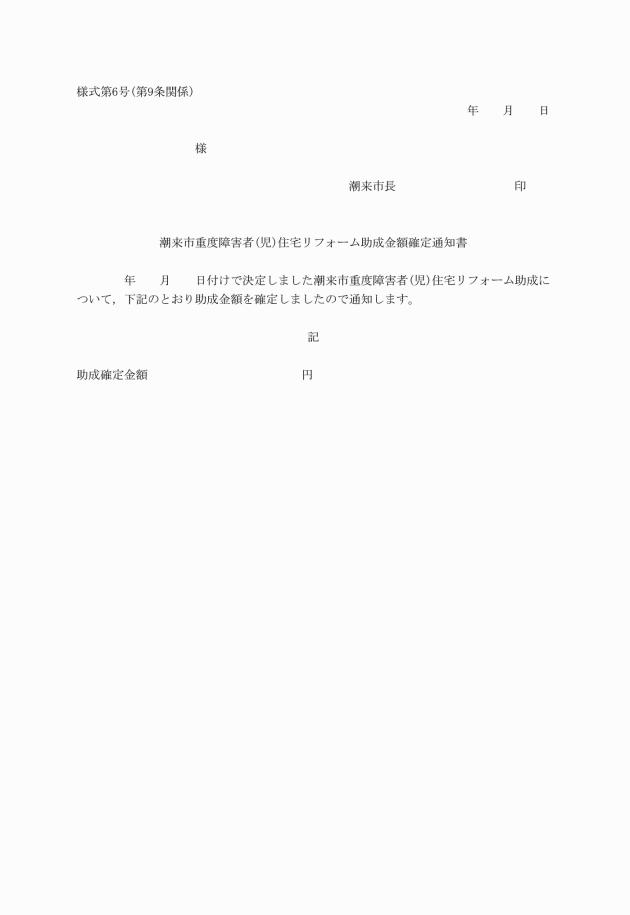 様式第6号(第9条関係)

年　月　日

様

潮来市長　印

潮来市重度障害者(児)住宅リフォーム助成金額確定通知書

年　月　日付けで決定しました潮来市重度障害者(児)住宅リフォーム助成について，下記のとおり助成金額を確定しましたので通知します。

記

助成確定金額　円